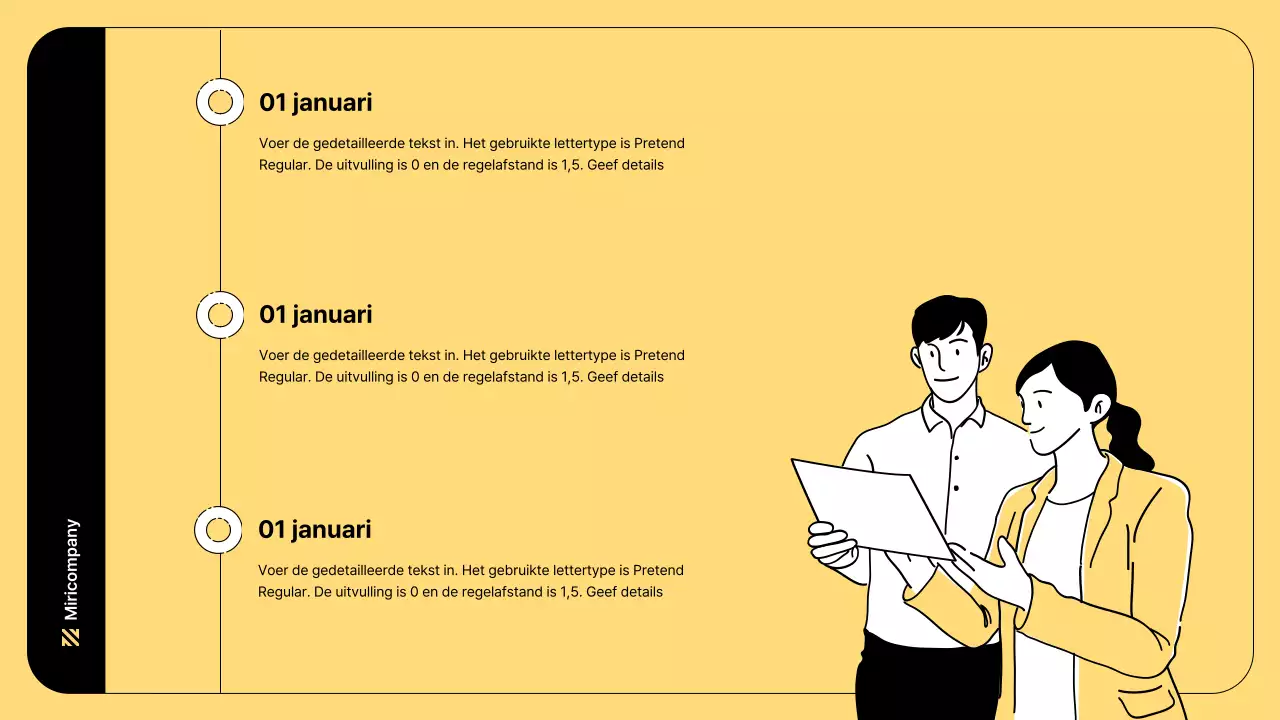 Miricompany

01 januari

Voer de gedetailleerde tekst in. Het gebruikte lettertype is Pretend Regular. De uitvulling is 0 en de regelafstand is 1,5. Geef details

01 januari

Voer de gedetailleerde tekst in. Het gebruikte lettertype is Pretend Regular. De uitvulling is 0 en de regelafstand is 1,5. Geef details

01 januari

Voer de gedetailleerde tekst in. Het gebruikte lettertype is Pretend Regular. De uitvulling is 0 en de regelafstand is 1,5. Geef details